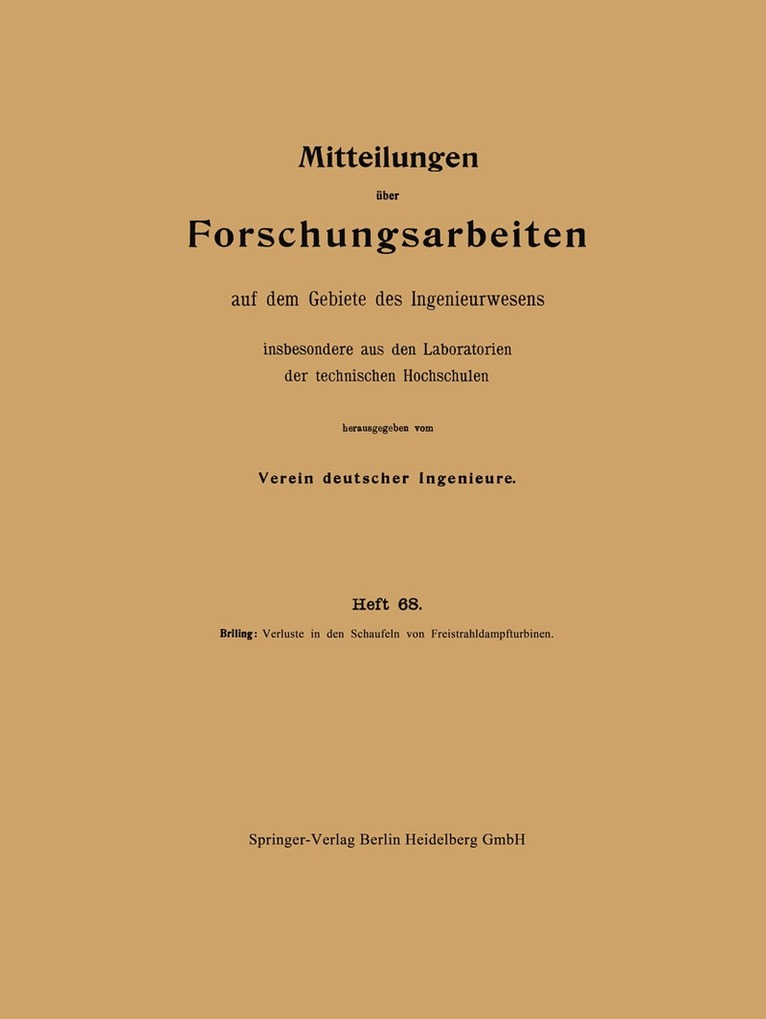 Mitteilungen

über

Forschungsarbeiten

auf dem Gebiete des Ingenieurwesens

insbesondere aus den Laboratorien der technischen Hochschulen

herausgegeben vom

Verein deutscher Ingenieure.

Heft 68.

Briling: Verluste in den Schaufeln von Freistrahldampfturbinen.

Springer-Verlag Berlin Heidelberg GmbH